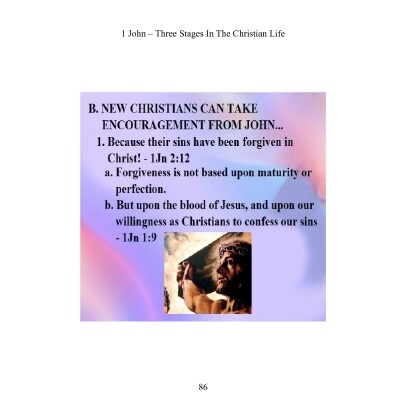 1 John – Three Stages In The Christian Life

B. NEW CHRISTIANS CAN TAKE ENCOURAGEMENT FROM JOHN...

1. Because their sins have been forgiven in Christ! - 1Jn 2:12

a. Forgiveness is not based upon maturity or perfection.

b. But upon the blood of Jesus, and upon our willingness as Christians to confess our sins - 1Jn 1:9

86